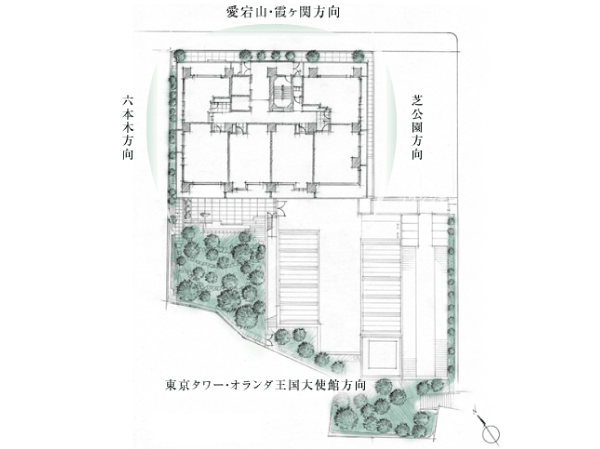 愛宕山・霞ヶ関方向

六本木方向

芝公園方向

東京タワー・オランダ王国大使館方向

N